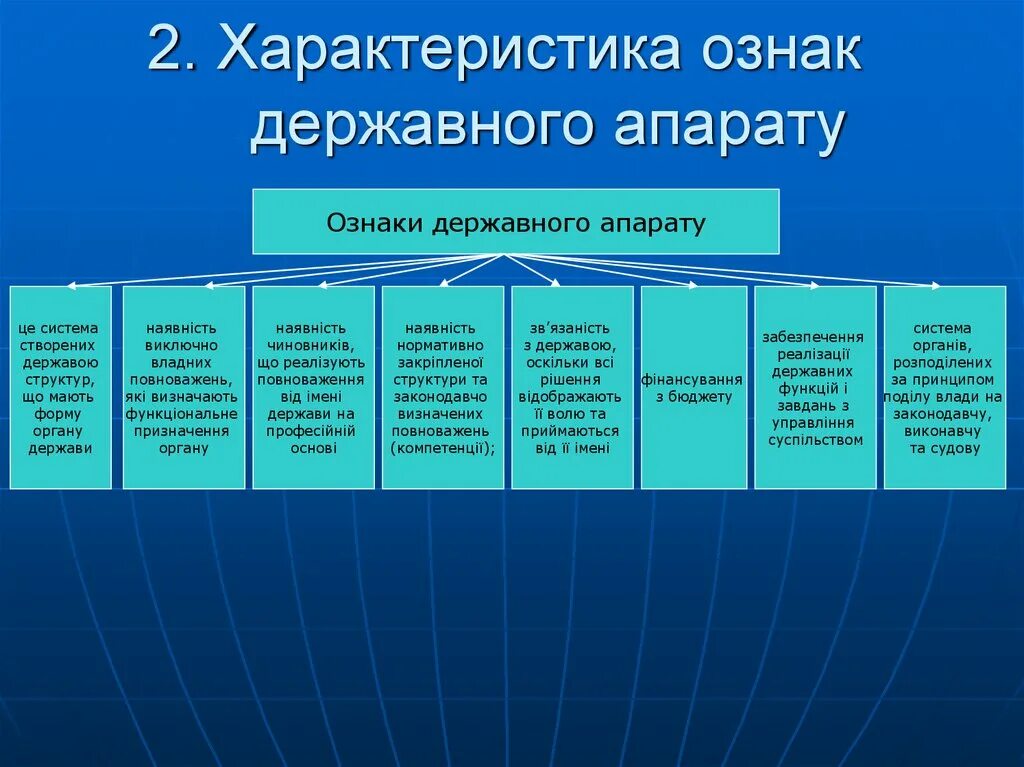 2. Характеристика ознак державного апарату

Ознаки державного апарату

це система створених державою структур, що мають форму органу держави

наявність виключно владних повноважень, які визначають функціональне призначення органу

наявність чиновників, що реалізують повноваження від імені держави на професійній основі

наявність нормативно закріпленої структури та законодавчо визначених повноважень (компетенції);

зв'язаність з державою, оскільки всі рішення відображають її волю та приймаються від її імені

фінансування з бюджету

забезпечення реалізації державних функцій і завдань з управління суспільством

система органів, розподілених за принципом поділу влади на законодавчу, виконавчу та судову